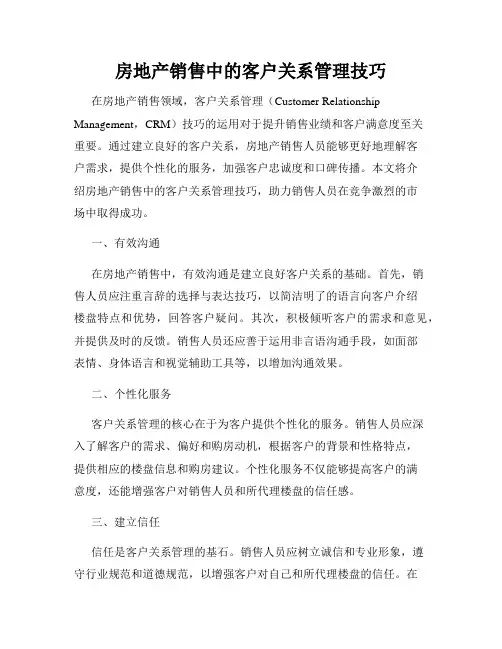 房地产销售中的客户关系管理技巧

在房地产销售领域，客户关系管理（Customer Relationship Management，CRM）技巧的运用对于提升销售业绩和客户满意度至关重要。通过建立良好的客户关系，房地产销售人员能够更好地理解客户需求，提供个性化的服务，加强客户忠诚度和口碑传播。本文将介绍房地产销售中的客户关系管理技巧，助力销售人员在竞争激烈的市场中取得成功。

一、有效沟通

在房地产销售中，有效沟通是建立良好客户关系的基础。首先，销售人员应注重言辞的选择与表达技巧，以简洁明了的语言向客户介绍楼盘特点和优势，回答客户疑问。其次，积极倾听客户的需求和意见，并提供及时的反馈。销售人员还应善于运用非言语沟通手段，如面部表情、身体语言和视觉辅助工具等，以增加沟通效果。

二、个性化服务

客户关系管理的核心在于为客户提供个性化的服务。销售人员应深入了解客户的需求、偏好和购房动机，根据客户的背景和性格特点，提供相应的楼盘信息和购房建议。个性化服务不仅能够提高客户的满意度，还能增强客户对销售人员和所代理楼盘的信任感。

三、建立信任

信任是客户关系管理的基石。销售人员应树立诚信和专业形象，遵守行业规范和道德规范，以增强客户对自己和所代理楼盘的信任。在